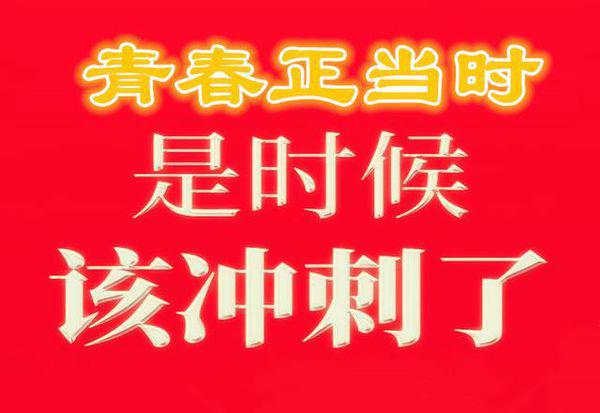 青春正当时
是时候
该冲刺了